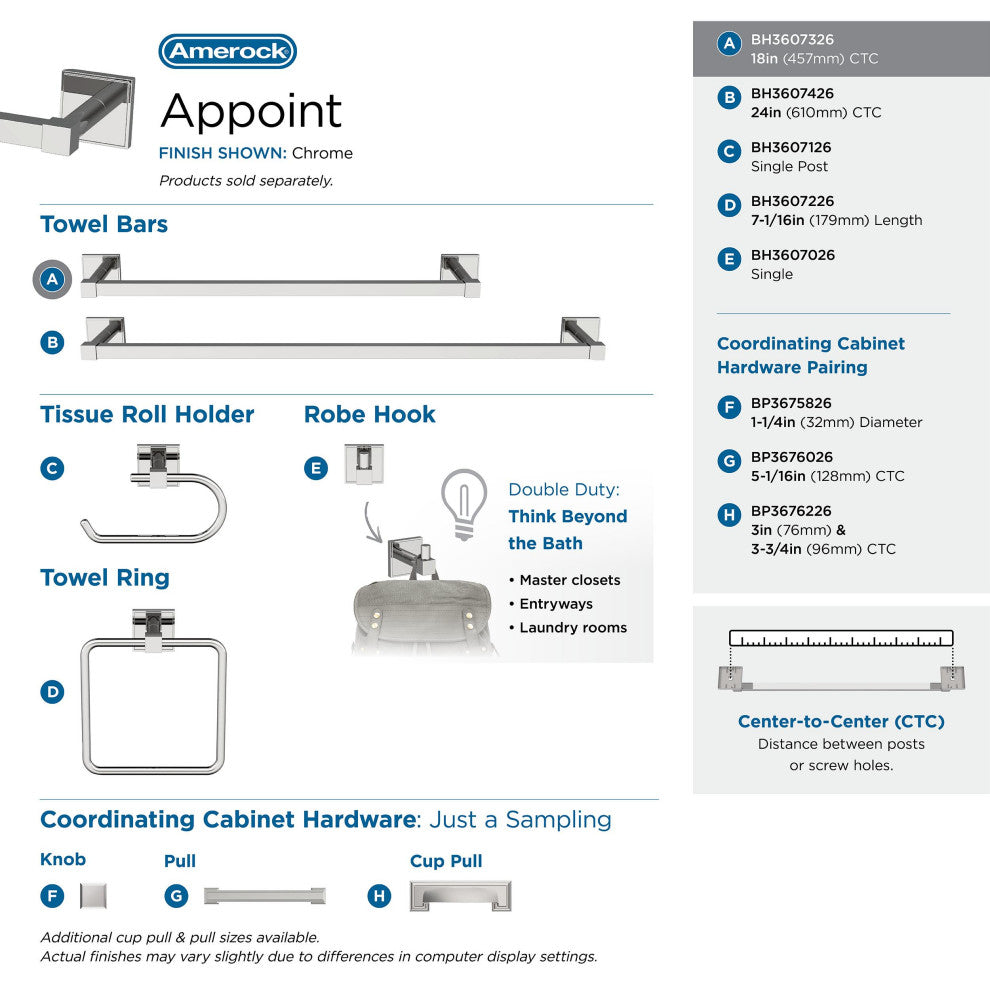 Amerock

Appoint

FINISH SHOWN: Chrome

Products sold separately.

Towel Bars

A

B

Tissue Roll Holder

C

Robe Hook

E

Double Duty: Think Beyond the Bath

• Master closets
• Entryways
• Laundry rooms

Towel Ring

D

Coordinating Cabinet Hardware: Just a Sampling

Knob

F

Pull

G

Cup Pull

H

Additional cup pull & pull sizes available.
Actual finishes may vary slightly due to differences in computer display settings.

A BH3607326
18in (457mm) CTC

B BH3607426
24in (610mm) CTC

C BH3607126
Single Post

D BH3607226
7-1/16in (179mm) Length

E BH3607026
Single

Coordinating Cabinet Hardware Pairing

F BP3675826
1-1/4in (32mm) Diameter

G BP3676026
5-1/16in (128mm) CTC

H BP3676226
3in (76mm) &
3-3/4in (96mm) CTC

Center-to-Center (CTC)
Distance between posts or screw holes.